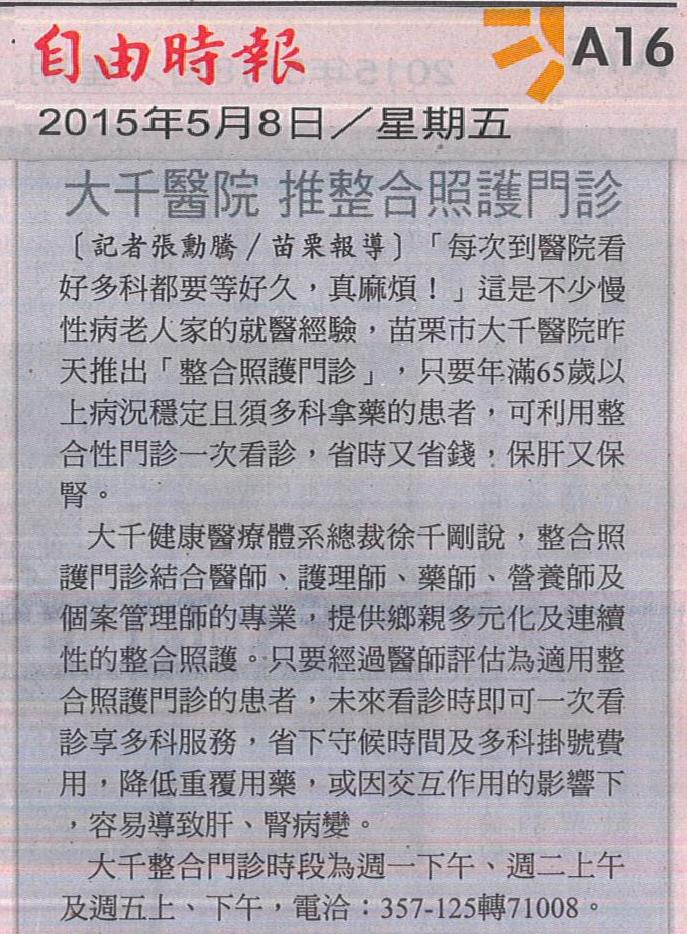 自由時報

A16

2015年5月8日／星期五

大千醫院 推整合照護門診

〔記者張勳騰／苗栗報導〕「每次到醫院看好多科都要等好久，真麻煩！」這是不少慢性病老人家的就醫經驗，苗栗市大千醫院昨天推出「整合照護門診」，只要年滿65歲以上病況穩定且須多科拿藥的患者，可利用整合性門診一次看診，省時又省錢，保肝又保腎。

大千健康醫療體系總裁徐千剛說，整合照護門診結合醫師、護理師、藥師、營養師及個案管理師的專業，提供鄉親多元化及連續性的整合照護。只要經過醫師評估為適用整合照護門診的患者，未來看診時即可一次看診享多科服務，省下守候時間及多科掛號費用，降低重覆用藥，或因交互作用的影響下，容易導致肝、腎病變。

大千整合門診時段為週一下午、週二上午及週五上、下午，電洽：357-125轉71008。